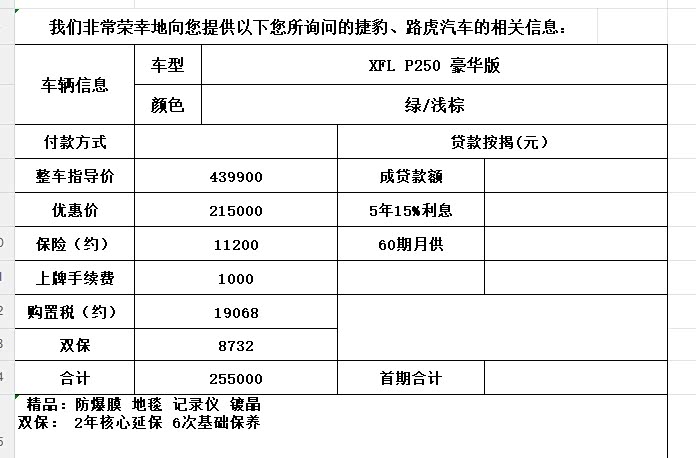 我们非常荣幸地向您提供以下您所询问的捷豹、路虎汽车的相关信息：

| 车辆信息 | 车型 | XFL P250 豪华版 | |
|---|---|---|---|
| | 颜色 | 绿/浅棕 | |
| 付款方式 | | 贷款按揭(元) | |
| 整车指导价 | 439900 | 成贷款额 | |
| 优惠价 | 215000 | 5年15%利息 | |
| 保险（约） | 11200 | 60期月供 | |
| 上牌手续费 | 1000 | | |
| 购置税（约） | 19068 | | |
| 双保 | 8732 | | |
| 合计 | 255000 | 首期合计 | |

精品：防爆膜 地毯 记录仪 镀晶
双保： 2年核心延保 6次基础保养